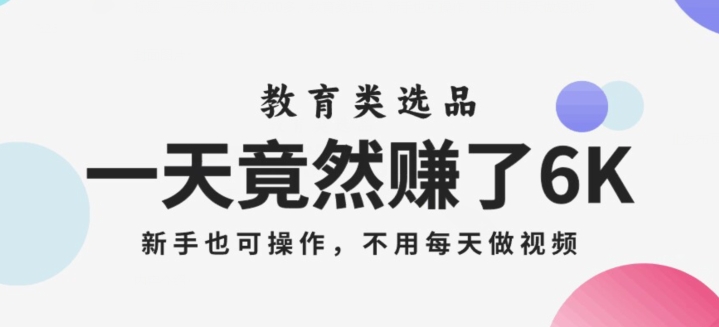 教育类选品

一天竟然赚了6K

新手也可操作，不用每天做视频